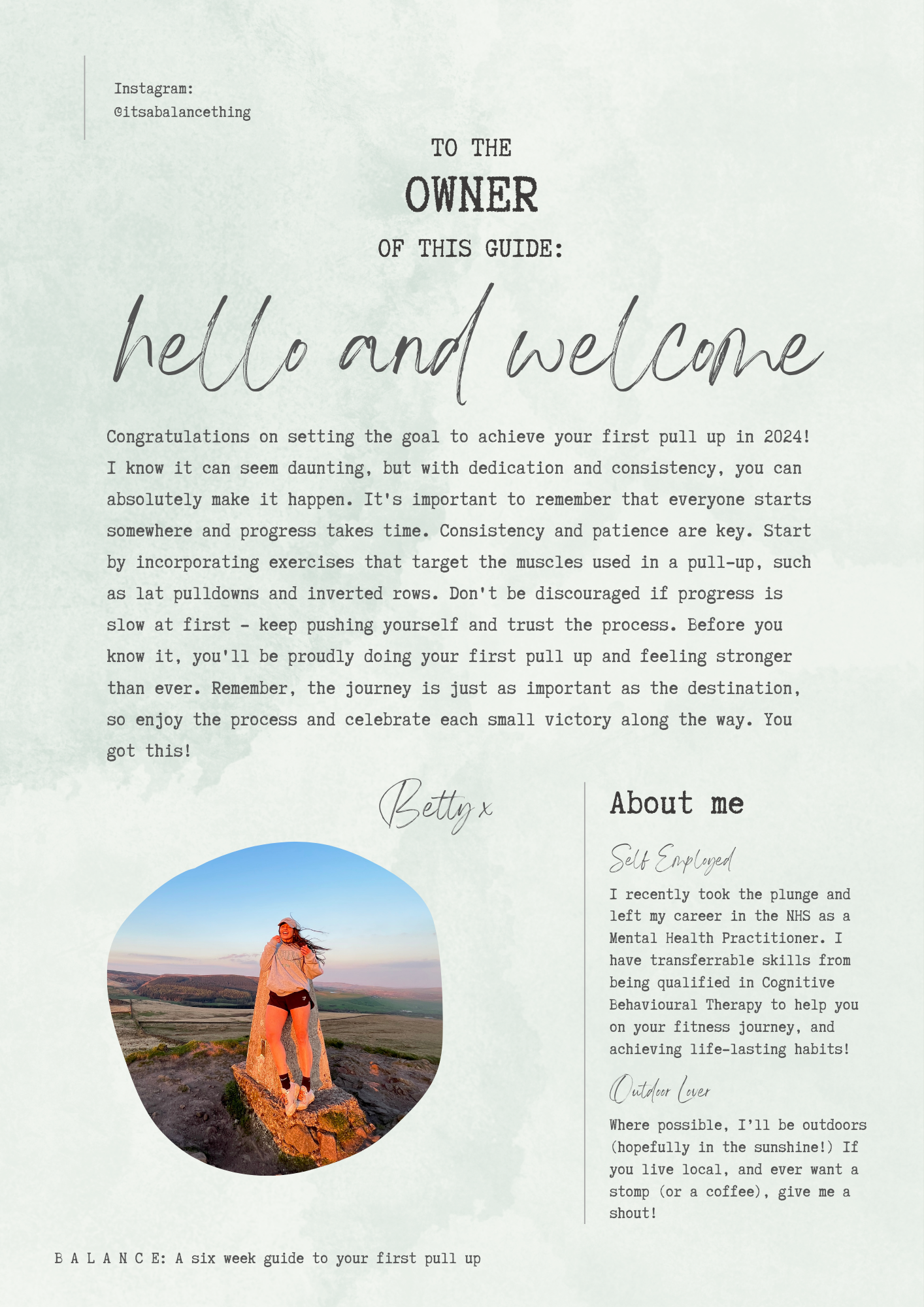 Instagram:
@itsabalancething

TO THE
OWNER
OF THIS GUIDE:

hello and welcome

Congratulations on setting the goal to achieve your first pull up in 2024! I know it can seem daunting, but with dedication and consistency, you can absolutely make it happen. It's important to remember that everyone starts somewhere and progress takes time. Consistency and patience are key. Start by incorporating exercises that target the muscles used in a pull-up, such as lat pulldowns and inverted rows. Don't be discouraged if progress is slow at first - keep pushing yourself and trust the process. Before you know it, you'll be proudly doing your first pull up and feeling stronger than ever. Remember, the journey is just as important as the destination, so enjoy the process and celebrate each small victory along the way. You got this!

Betty x

About me

Self Employed

I recently took the plunge and left my career in the NHS as a Mental Health Practitioner. I have transferrable skills from being qualified in Cognitive Behavioural Therapy to help you on your fitness journey, and achieving life-lasting habits!

Outdoor Lover

Where possible, I'll be outdoors (hopefully in the sunshine!) If you live local, and ever want a stomp (or a coffee), give me a shout!

B A L A N C E: A six week guide to your first pull up